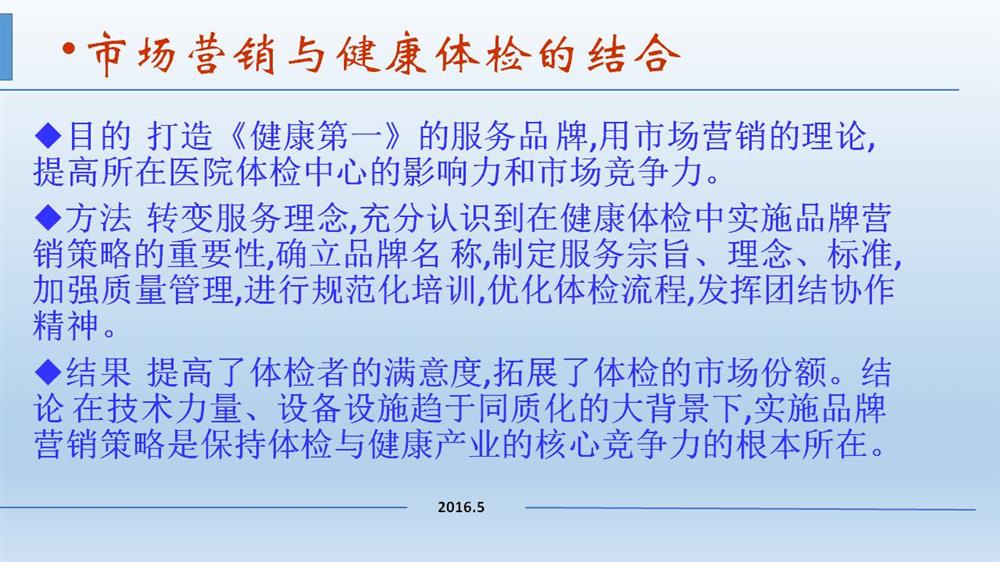 •市场营销与健康体检的结合

◆目的 打造《健康第一》的服务品牌,用市场营销的理论,提高所在医院体检中心的影响力和市场竞争力。

◆方法 转变服务理念,充分认识到在健康体检中实施品牌营销策略的重要性,确立品牌名 称,制定服务宗旨、理念、标准,加强质量管理,进行规范化培训,优化体检流程,发挥团结协作精神。

◆结果 提高了体检者的满意度,拓展了体检的市场份额。结论 在技术力量、设备设施趋于同质化的大背景下,实施品牌营销策略是保持体检与健康产业的核心竞争力的根本所在。

2016.5